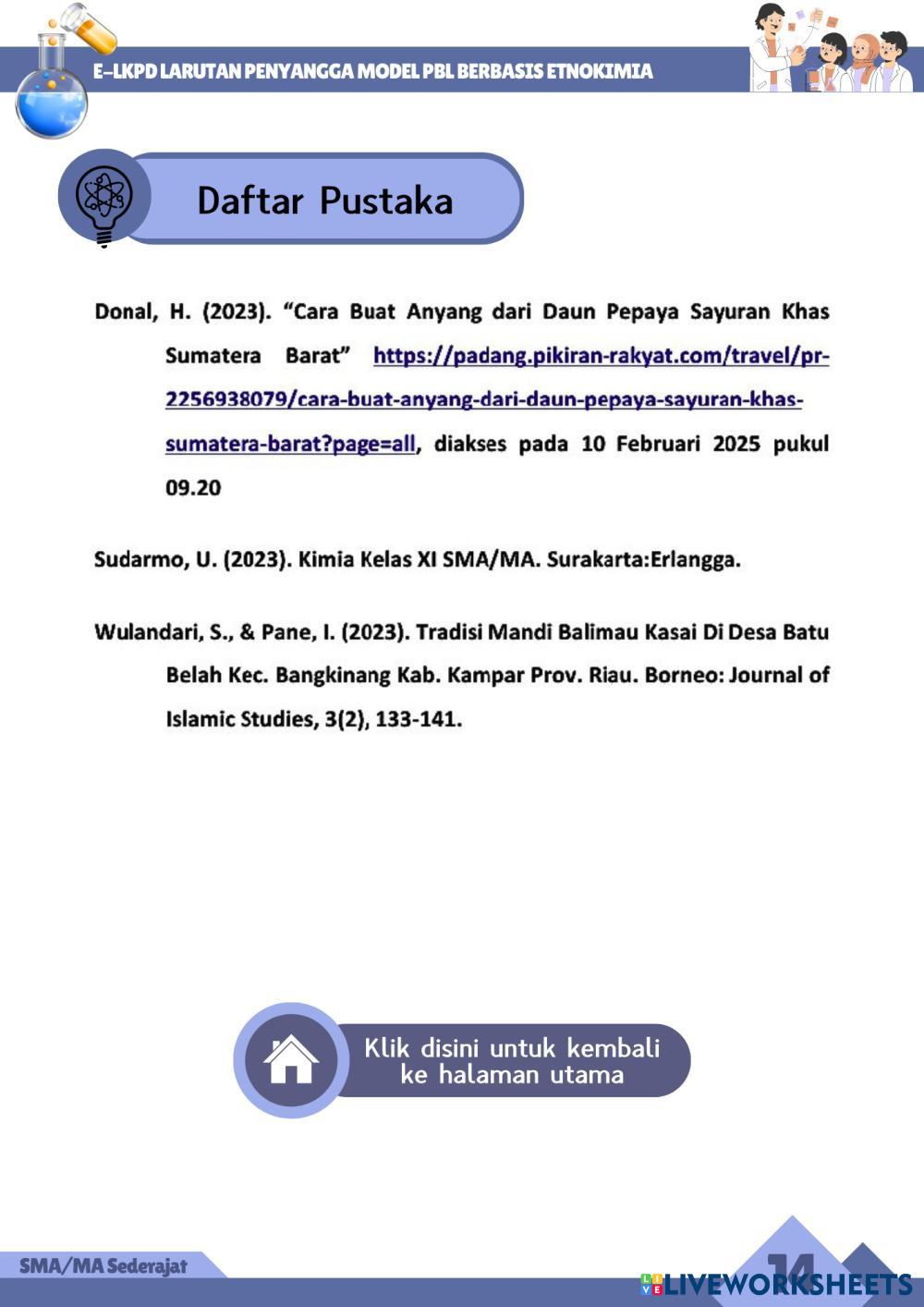 E-LKPD LARUTAN PENYANGGA MODEL PBL BERBASIS ETNOKIMIA

Daftar Pustaka

Donal, H. (2023). “Cara Buat Anyang dari Daun Pepaya Sayuran Khas Sumatera Barat” https://padang.pikiran-rakyat.com/travel/pr-2256938079/cara-buat-anyang-dari-daun-pepaya-sayuran-khas-sumatera-barat?page=all, diakses pada 10 Februari 2025 pukul 09.20

Sudarmo, U. (2023). Kimia Kelas XI SMA/MA. Surakarta:Erlangga.

Wulandari, S., & Pane, I. (2023). Tradisi Mandi Balimau Kasai Di Desa Batu Belah Kec. Bangkinang Kab. Kampar Prov. Riau. Borneo: Journal of Islamic Studies, 3(2), 133-141.

Klik disini untuk kembali ke halaman utama

SMA/MA Sederajat

14

LIVEWORKSHEETS